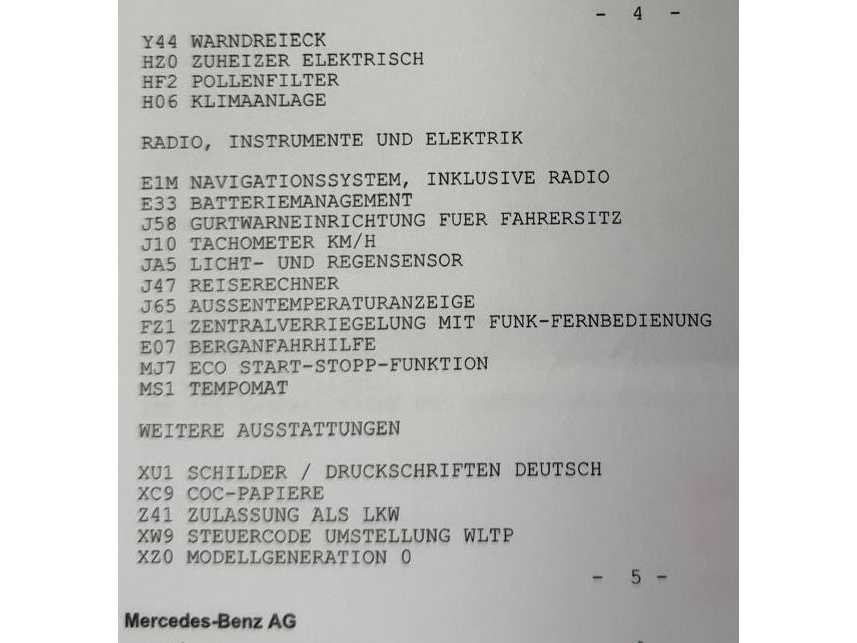 - 4 -

Y44 WARNDREIECK
HZ0 ZUHEIZER ELEKTRISCH
HF2 POLLENFILTER
H06 KLIMAANLAGE

RADIO, INSTRUMENTE UND ELEKTRIK

E1M NAVIGATIONSSYSTEM, INKLUSIVE RADIO
E33 BATTERIEMANAGEMENT
J58 GURTWARNEINRICHTUNG FUER FAHRERSITZ
J10 TACHOMETER KM/H
JA5 LICHT- UND REGENSENSOR
J47 REISERECHNER
J65 AUSSENTEMPERATURANZEIGE
FZ1 ZENTRALVERRIEGELUNG MIT FUNK-FERNBEDIENUNG
E07 BERGANFAHRHILFE
MJ7 ECO START-STOPP-FUNKTION
MS1 TEMPOMAT

WEITERE AUSSTATTUNGEN

XU1 SCHILDER / DRUCKSCHRIFTEN DEUTSCH
XC9 COC-PAPIERE
Z41 ZULASSUNG ALS LKW
XW9 STEUERCODE UMSTELLUNG WLTP
XZ0 MODELLGENERATION 0

- 5 -

Mercedes-Benz AG